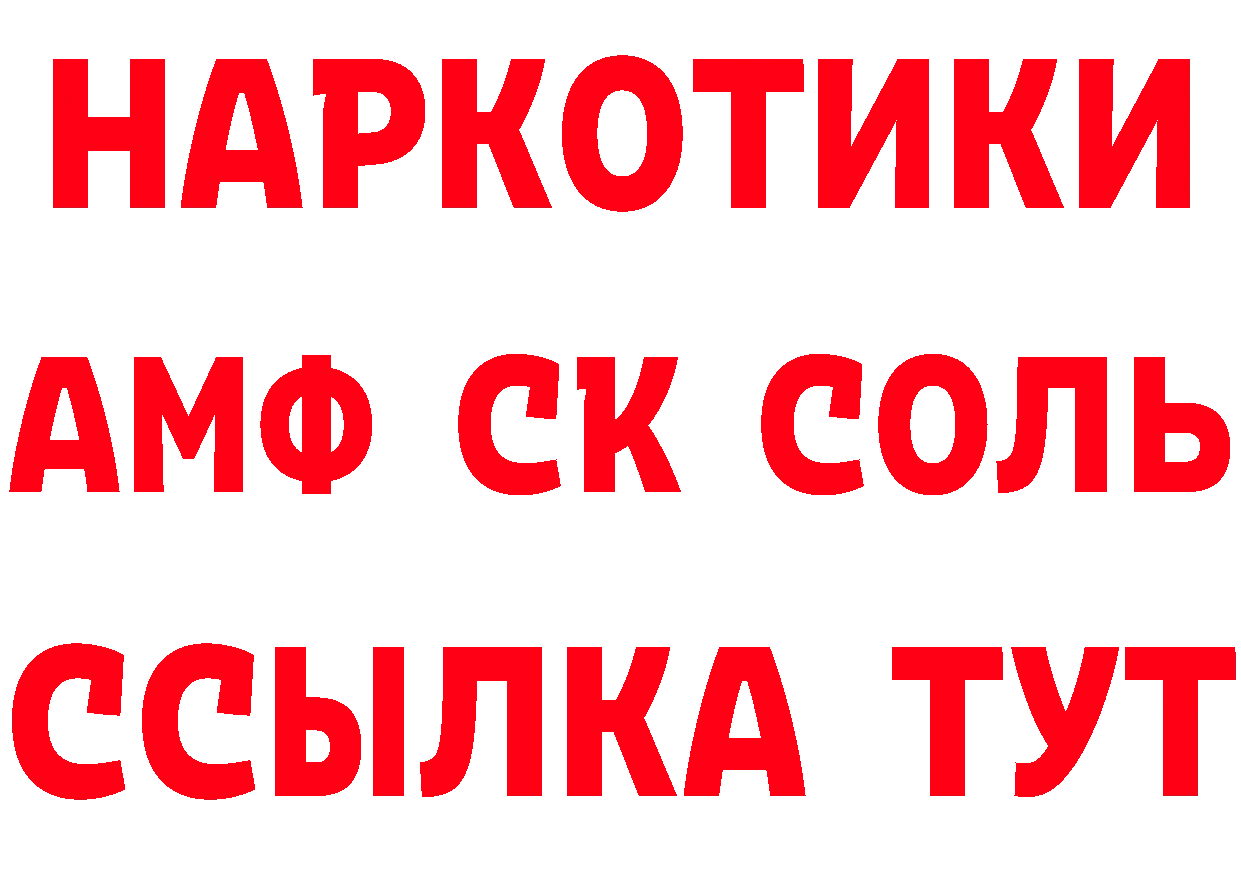 НАРКОТИКИ
АМФ СК СОЛЬ
ССЫЛКА ТУТ